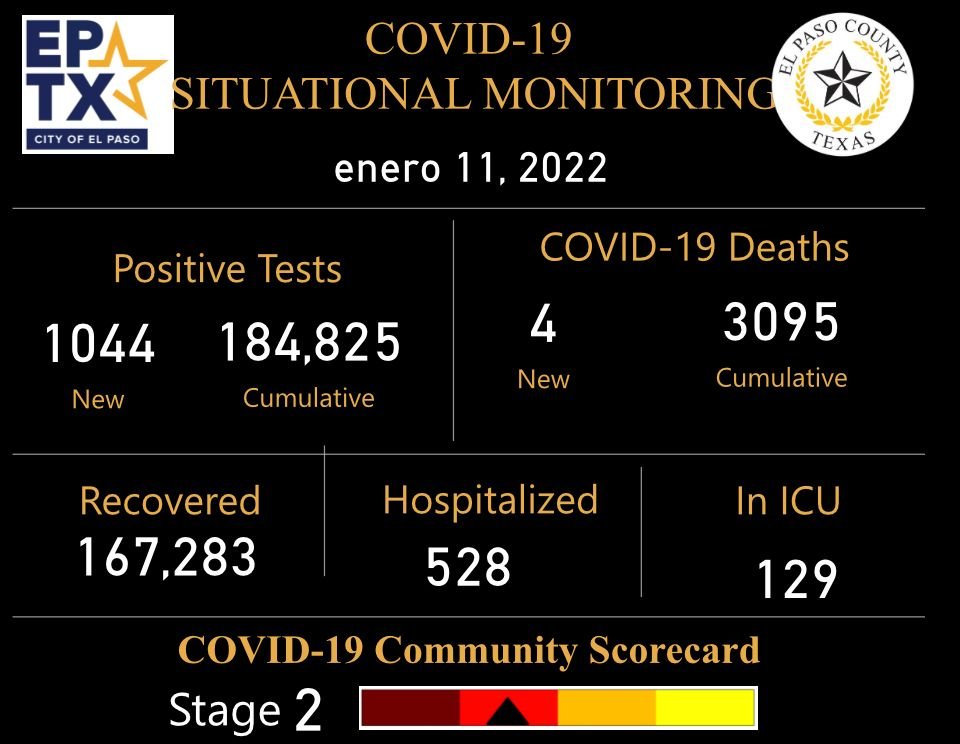 EP TX
CITY OF EL PASO

COVID-19
SITUATIONAL MONITORING

EL PASO COUNTY
TEXAS

enero 11, 2022

Positive Tests
1044
New
184,825
Cumulative

COVID-19 Deaths
4
New
3095
Cumulative

Recovered
167,283

Hospitalized
528

In ICU
129

COVID-19 Community Scorecard
Stage 2